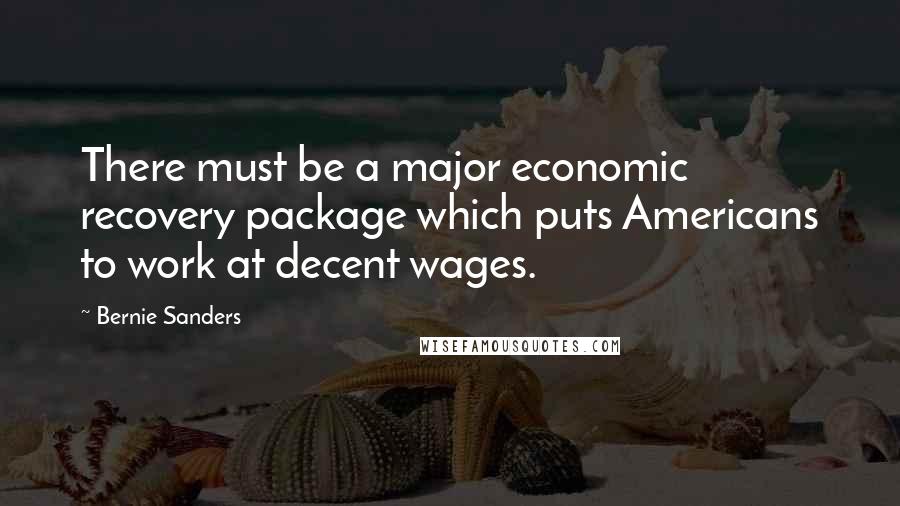 There must be a major economic recovery package which puts Americans to work at decent wages.

~ Bernie Sanders

WISEFAMOUSQUOTES.COM